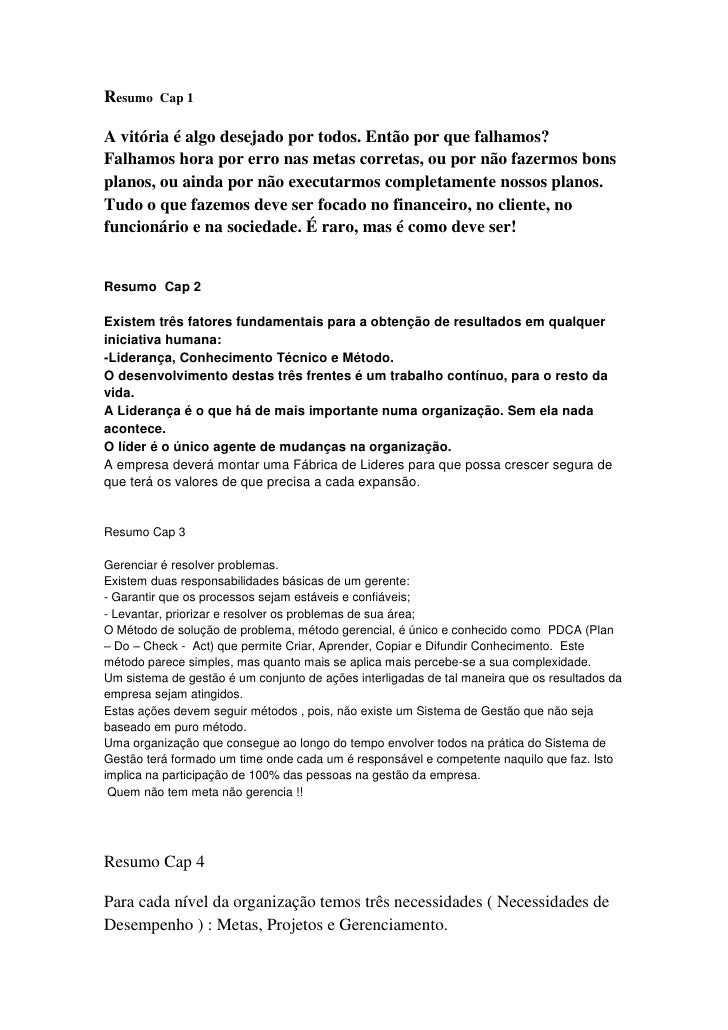 Resumo Cap 1

A vitória é algo desejado por todos. Então por que falhamos? Falhamos hora por erro nas metas corretas, ou por não fazermos bons planos, ou ainda por não executarmos completamente nossos planos. Tudo o que fazemos deve ser focado no financeiro, no cliente, no funcionário e na sociedade. É raro, mas é como deve ser!

Resumo Cap 2

Existem três fatores fundamentais para a obtenção de resultados em qualquer iniciativa humana:
-Liderança, Conhecimento Técnico e Método.
O desenvolvimento destas três frentes é um trabalho contínuo, para o resto da vida.
A Liderança é o que há de mais importante numa organização. Sem ela nada acontece.
O líder é o único agente de mudanças na organização.
A empresa deverá montar uma Fábrica de Lideres para que possa crescer segura de que terá os valores de que precisa a cada expansão.

Resumo Cap 3

Gerenciar é resolver problemas.
Existem duas responsabilidades básicas de um gerente:
- Garantir que os processos sejam estáveis e confiáveis;
- Levantar, priorizar e resolver os problemas de sua área;
O Método de solução de problema, método gerencial, é único e conhecido como PDCA (Plan – Do – Check - Act) que permite Criar, Aprender, Copiar e Difundir Conhecimento. Este método parece simples, mas quanto mais se aplica mais percebe-se a sua complexidade.
Um sistema de gestão é um conjunto de ações interligadas de tal maneira que os resultados da empresa sejam atingidos.
Estas ações devem seguir métodos , pois, não existe um Sistema de Gestão que não seja baseado em puro método.
Uma organização que consegue ao longo do tempo envolver todos na prática do Sistema de Gestão terá formado um time onde cada um é responsável e competente naquilo que faz. Isto implica na participação de 100% das pessoas na gestão da empresa.
Quem não tem meta não gerencia !!

Resumo Cap 4

Para cada nível da organização temos três necessidades ( Necessidades de Desempenho ) : Metas, Projetos e Gerenciamento.